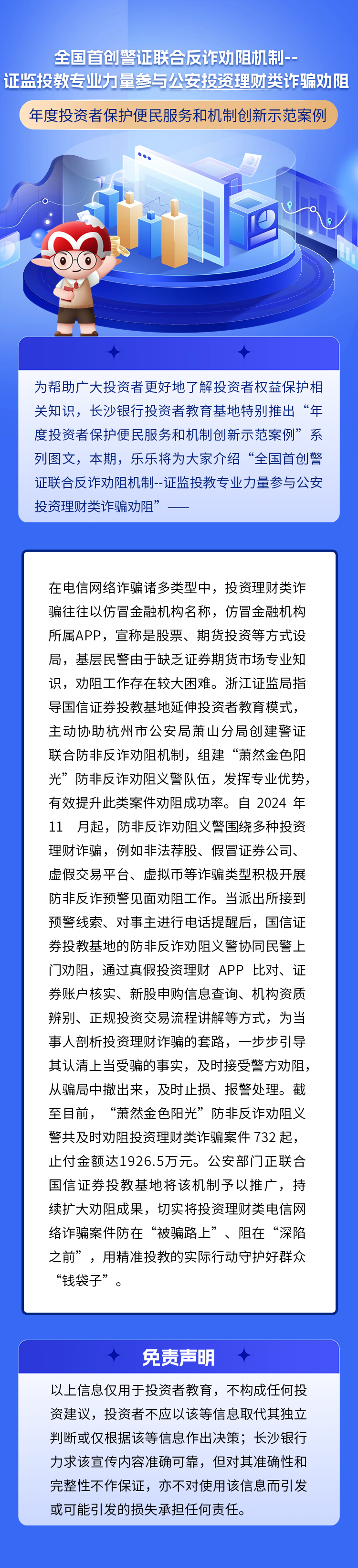 全国首创警证联合反诈劝阻机制--
证监投教专业力量参与公安投资理财类诈骗劝阻

年度投资者保护便民服务和机制创新示范案例

为帮助广大投资者更好地了解投资者权益保护相关知识，长沙银行投资者教育基地特别推出“年度投资者保护便民服务和机制创新示范案例”系列图文，本期，乐乐将为大家介绍“全国首创警证联合反诈劝阻机制--证监投教专业力量参与公安投资理财类诈骗劝阻”——

在电信网络诈骗诸多类型中，投资理财类诈骗往往以仿冒金融机构名称，仿冒金融机构所属APP，宣称是股票、期货投资等方式设局，基层民警由于缺乏证券期货市场专业知识，劝阻工作存在较大困难。浙江证监局指导国信证券投教基地延伸投资者教育模式，主动协助杭州市公安局萧山分局创建警证联合防非反诈劝阻机制，组建“萧然金色阳光”防非反诈劝阻义警队伍，发挥专业优势，有效提升此类案件劝阻成功率。自 2024 年 11 月起，防非反诈劝阻义警围绕多种投资理财诈骗，例如非法荐股、假冒证券公司、虚假交易平台、虚拟币等诈骗类型积极开展防非反诈预警见面劝阻工作。当派出所接到预警线索、对事主进行电话提醒后，国信证券投教基地的防非反诈劝阻义警协同民警上门劝阻，通过真假投资理财 APP 比对、证券账户核实、新股申购信息查询、机构资质辨别、正规投资交易流程讲解等方式，为当事人剖析投资理财诈骗的套路，一步步引导其认清上当受骗的事实，及时接受警方劝阻，从骗局中撤出来，及时止损、报警处理。截至目前，“萧然金色阳光”防非反诈劝阻义警共及时劝阻投资理财类诈骗案件 732 起，止付金额达1926.5万元。公安部门正联合国信证券投教基地将该机制予以推广，持续扩大劝阻成果，切实将投资理财类电信网络诈骗案件防在“被骗路上”、阻在“深陷之前”，用精准投教的实际行动守护好群众“钱袋子”。

免责声明

以上信息仅用于投资者教育，不构成任何投资建议，投资者不应以该等信息取代其独立判断或仅根据该等信息作出决策；长沙银行力求该宣传内容准确可靠，但对其准确性和完整性不作保证，亦不对使用该信息而引发或可能引发的损失承担任何责任。